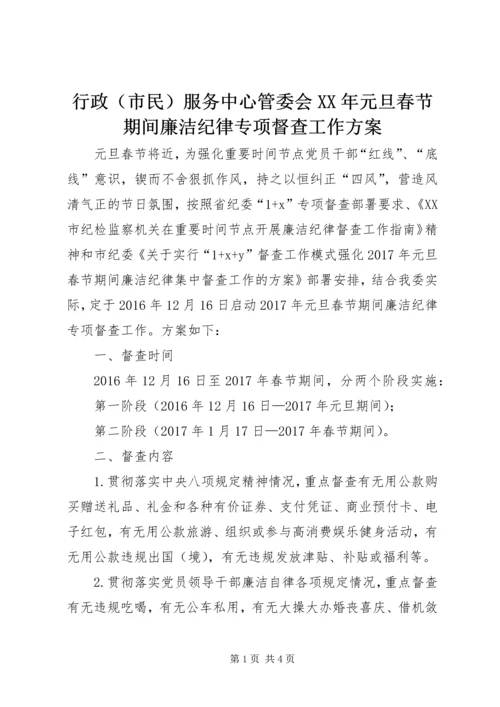 行政（市民）服务中心管委会XX年元旦春节期间廉洁纪律专项督查工作方案

元旦春节将近，为强化重要时间节点党员干部“红线”、“底线”意识，锲而不舍狠抓作风，持之以恒纠正“四风”，营造风清气正的节日氛围，按照省纪委“1+x”专项督查部署要求、《XX市纪检监察机关在重要时间节点开展廉洁纪律督查工作指南》精神和市纪委《关于实行“1+x+y”督查工作模式强化2017年元旦春节期间廉洁纪律集中督查工作的方案》部署安排，结合我委实际，定于2016年12月16日启动2017年元旦春节期间廉洁纪律专项督查工作。方案如下：

一、督查时间

2016年12月16日至2017年春节期间，分两个阶段实施：

第一阶段（2016年12月16日—2017年元旦期间）；

第二阶段（2017年1月17日—2017年春节期间）。

二、督查内容

1.贯彻落实中央八项规定精神情况，重点督查有无用公款购买赠送礼品、礼金和各种有价证券、支付凭证、商业预付卡、电子红包，有无用公款旅游、组织或参与高消费娱乐健身活动，有无用公款违规出国（境），有无违规发放津贴、补贴或福利等。

2.贯彻落实党员领导干部廉洁自律各项规定情况，重点督查有无违规吃喝，有无公车私用，有无大操大办婚丧喜庆、借机敛

第1页 共4页